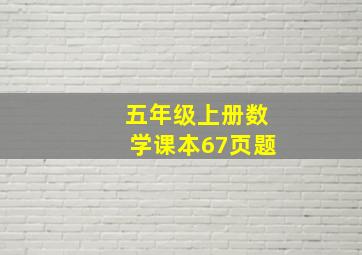 五年级上册数学课本67页题